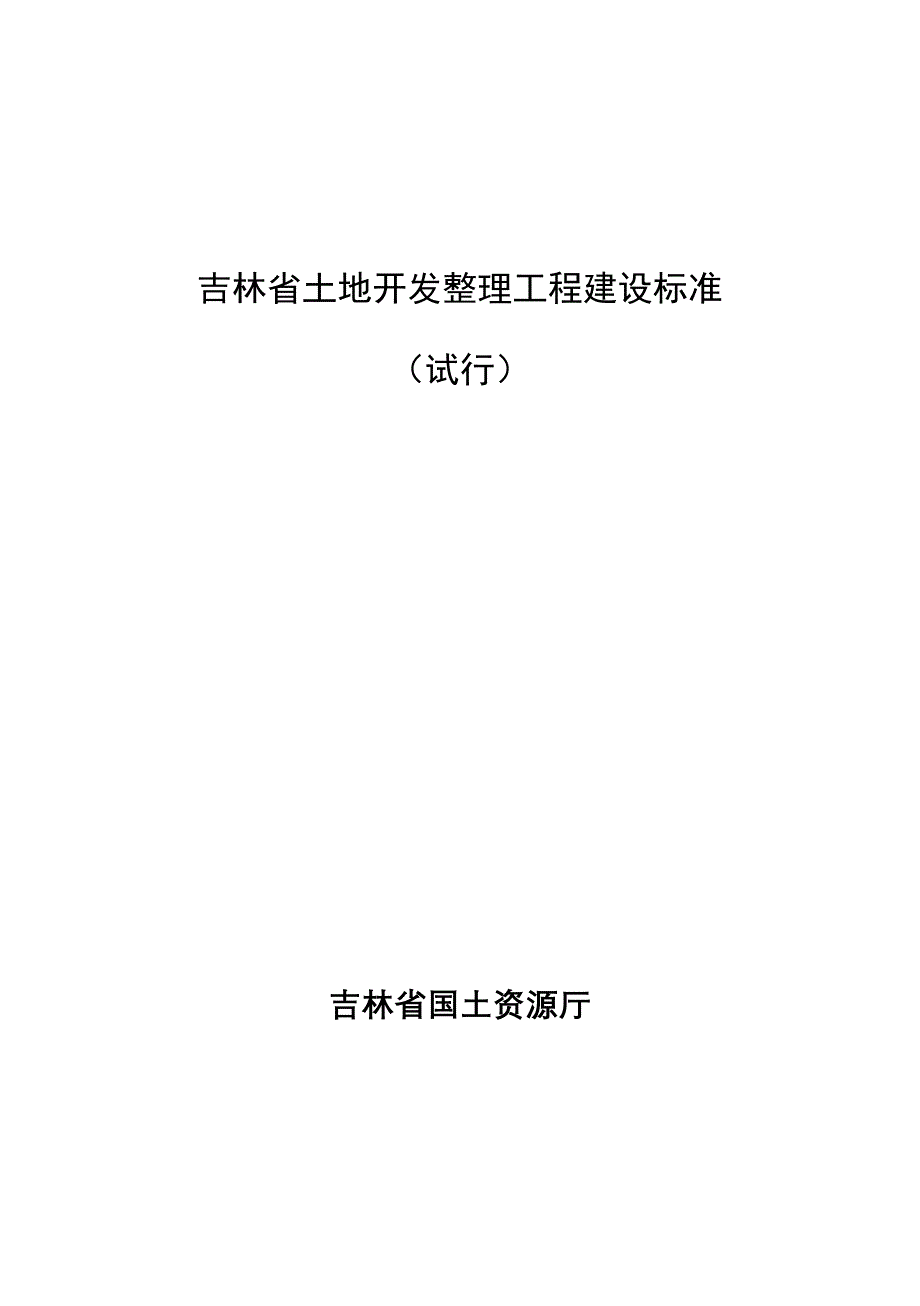 吉林省土地开发整理工程建设标准

（试行）

吉林省国土资源厅